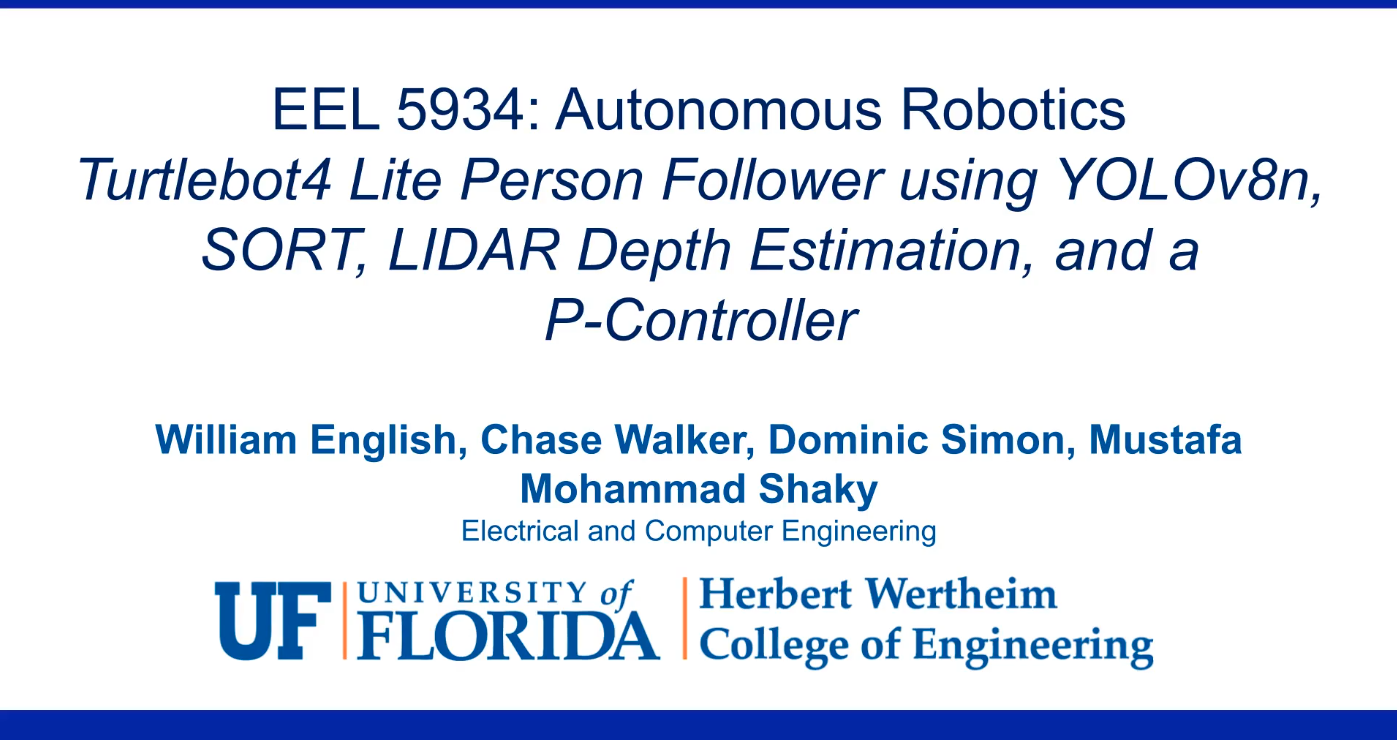 EEL 5934: Autonomous Robotics

Turtlebot4 Lite Person Follower using YOLOv8n, SORT, LIDAR Depth Estimation, and a P-Controller

William English, Chase Walker, Dominic Simon, Mustafa Mohammad Shaky

Electrical and Computer Engineering

UF UNIVERSITY of FLORIDA

Herbert Wertheim
College of Engineering